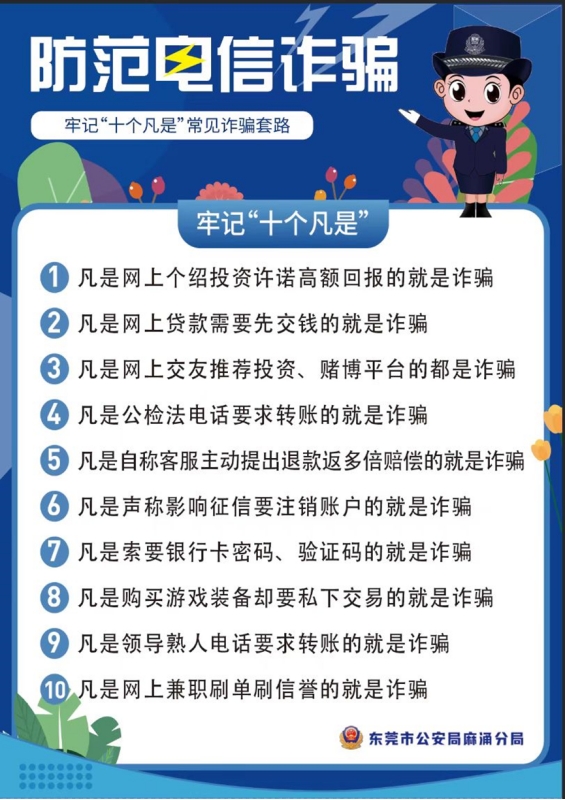 防范电信诈骗

牢记“十个凡是”常见诈骗套路

牢记“十个凡是”

1 凡是网上个绍投资许诺高额回报的就是诈骗
2 凡是网上贷款需要先交钱的就是诈骗
3 凡是网上交友推荐投资、赌博平台的都是诈骗
4 凡是公检法电话要求转账的就是诈骗
5 凡是自称客服主动提出退款返多倍赔偿的就是诈骗
6 凡是声称影响征信要注销账户的就是诈骗
7 凡是索要银行卡密码、验证码的就是诈骗
8 凡是购买游戏装备却要私下交易的就是诈骗
9 凡是领导熟人电话要求转账的就是诈骗
10 凡是网上兼职刷单刷信誉的就是诈骗

东莞市公安局麻涌分局